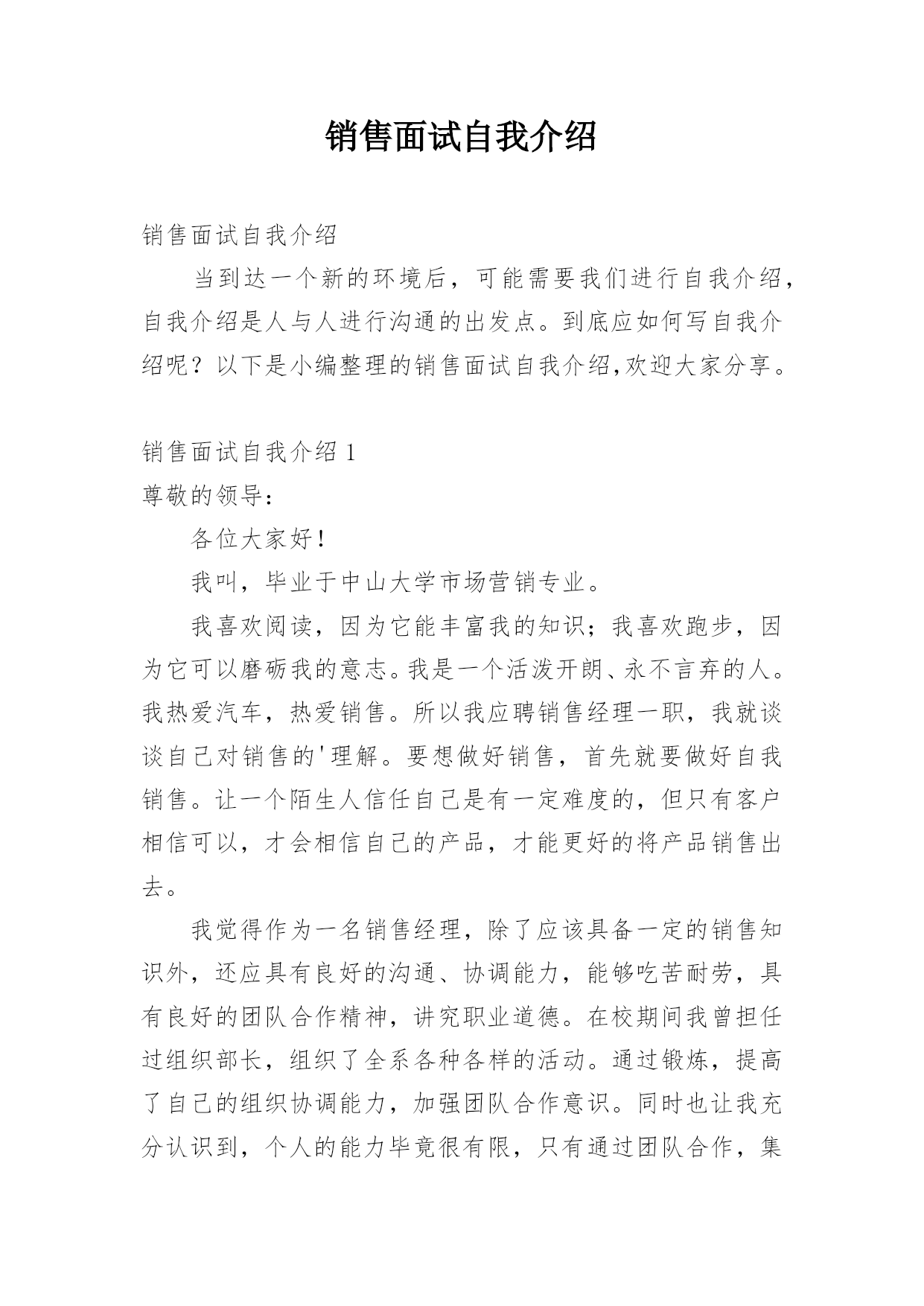 销售面试自我介绍

销售面试自我介绍

当到达一个新的环境后，可能需要我们进行自我介绍，自我介绍是人与人进行沟通的出发点。到底应如何写自我介绍呢？以下是小编整理的销售面试自我介绍,欢迎大家分享。

销售面试自我介绍 1

尊敬的领导：

各位大家好！

我叫，毕业于中山大学市场营销专业。

我喜欢阅读，因为它能丰富我的知识；我喜欢跑步，因为它可以磨砺我的意志。我是一个活泼开朗、永不言弃的人。我热爱汽车，热爱销售。所以我应聘销售经理一职，我就谈谈自己对销售的'理解。要想做好销售，首先就要做好自我销售。让一个陌生人信任自己是有一定难度的，但只有客户相信可以，才会相信自己的产品，才能更好的将产品销售出去。

我觉得作为一名销售经理，除了应该具备一定的销售知识外，还应具有良好的沟通、协调能力，能够吃苦耐劳，具有良好的团队合作精神，讲究职业道德。在校期间我曾担任过组织部长，组织了全系各种各样的活动。通过锻炼，提高了自己的组织协调能力，加强团队合作意识。同时也让我充分认识到，个人的能力毕竟很有限，只有通过团队合作，集